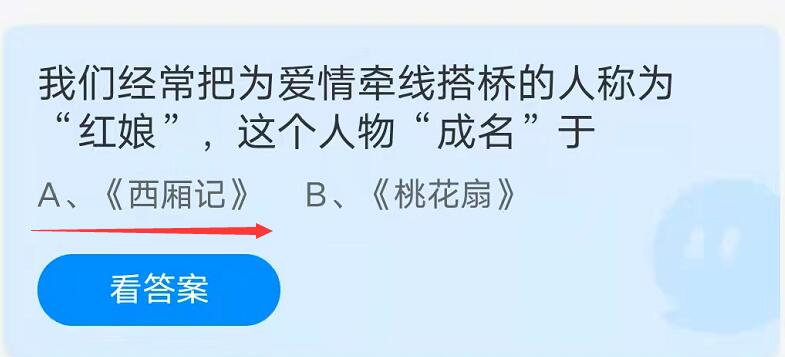 我们经常把为爱情牵线搭桥的人称为“红娘”，这个人物“成名”于

A、《西厢记》　B、《桃花扇》

看答案